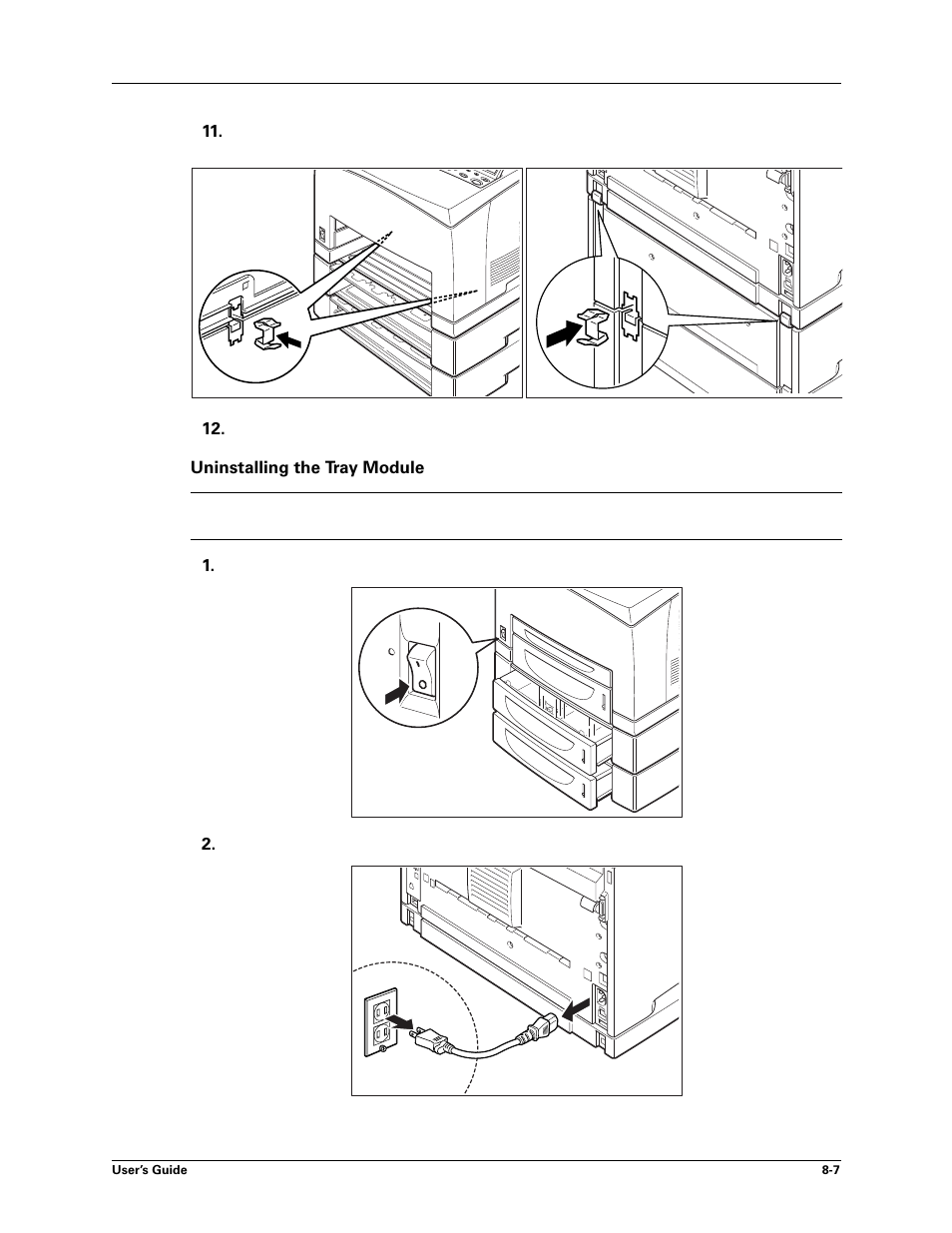 11.

12.

Uninstalling the Tray Module

1.

2.

User's Guide

8-7